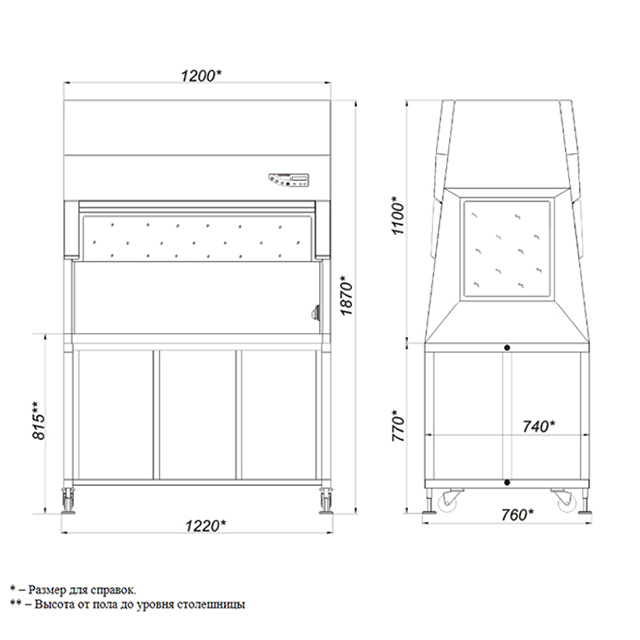 1200*

1870*

815**

1220*

1100*

770*

740*

760*

* – Размер для справок.
** – Высота от пола до уровня столешницы